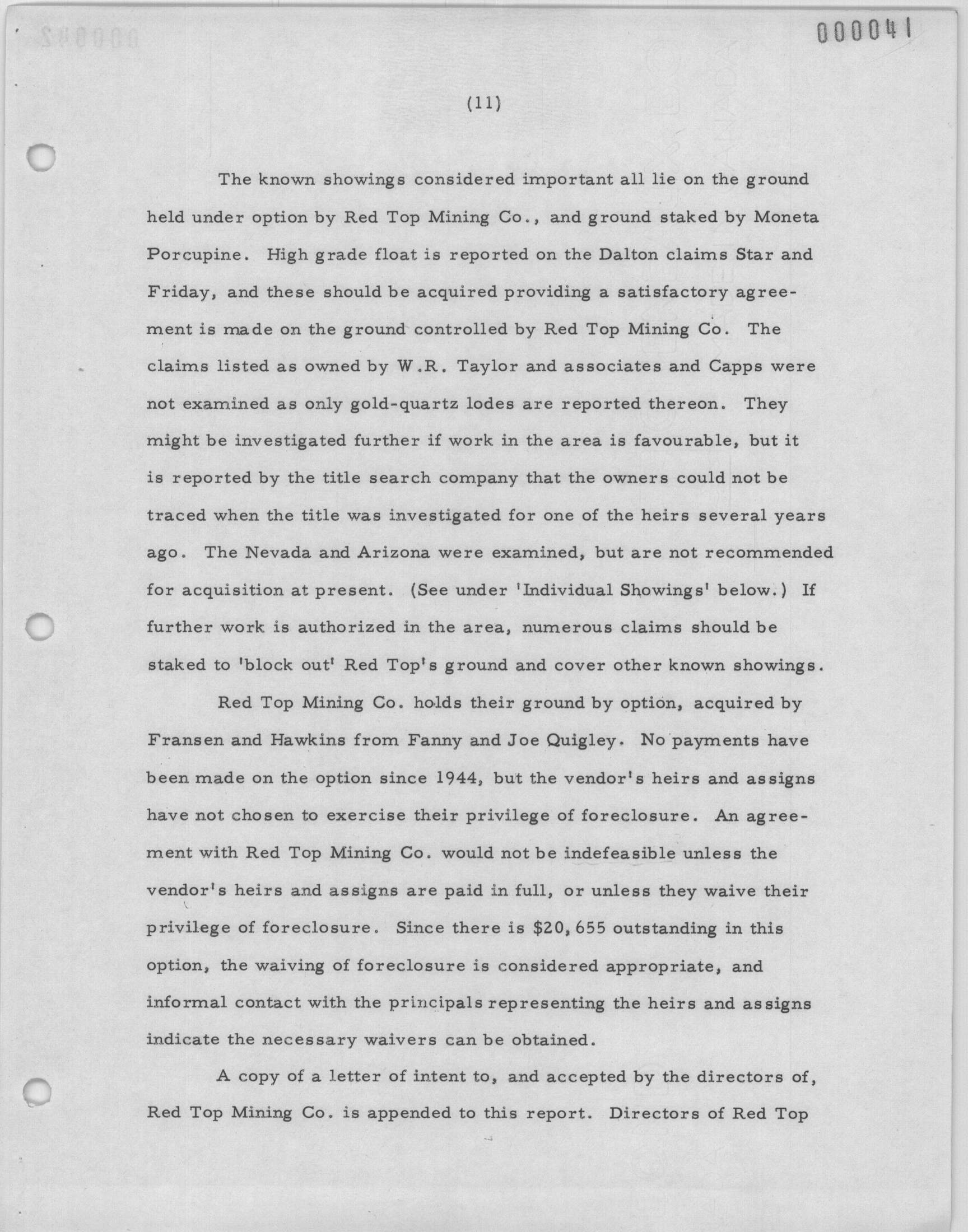 000041

(11)

The known showings considered important all lie on the ground held under option by Red Top Mining Co., and ground staked by Moneta Porcupine. High grade float is reported on the Dalton claims Star and Friday, and these should be acquired providing a satisfactory agreement is made on the ground controlled by Red Top Mining Co. The claims listed as owned by W.R. Taylor and associates and Capps were not examined as only gold-quartz lodes are reported thereon. They might be investigated further if work in the area is favourable, but it is reported by the title search company that the owners could not be traced when the title was investigated for one of the heirs several years ago. The Nevada and Arizona were examined, but are not recommended for acquisition at present. (See under 'Individual Showings' below.) If further work is authorized in the area, numerous claims should be staked to 'block out' Red Top's ground and cover other known showings.

Red Top Mining Co. holds their ground by option, acquired by Fransen and Hawkins from Fanny and Joe Quigley. No payments have been made on the option since 1944, but the vendor's heirs and assigns have not chosen to exercise their privilege of foreclosure. An agreement with Red Top Mining Co. would not be indefeasible unless the vendor's heirs and assigns are paid in full, or unless they waive their privilege of foreclosure. Since there is $20,655 outstanding in this option, the waiving of foreclosure is considered appropriate, and informal contact with the principals representing the heirs and assigns indicate the necessary waivers can be obtained.

A copy of a letter of intent to, and accepted by the directors of, Red Top Mining Co. is appended to this report. Directors of Red Top